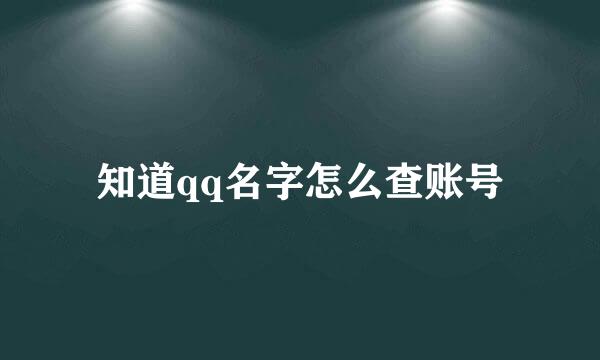 知道qq名字怎么查账号